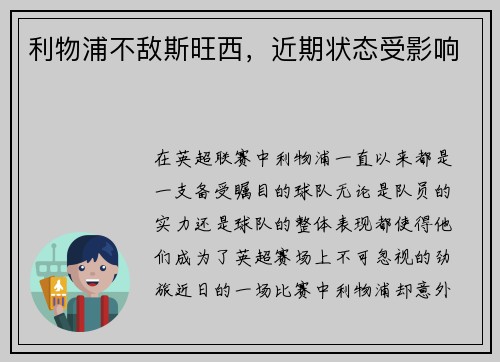 利物浦不敌斯旺西，近期状态受影响

在英超联赛中利物浦一直以来都是一支备受瞩目的球队无论是队员的实力还是球队的整体表现都使得他们成为了英超赛场上不可忽视的劲旅近日的一场比赛中利物浦却意外